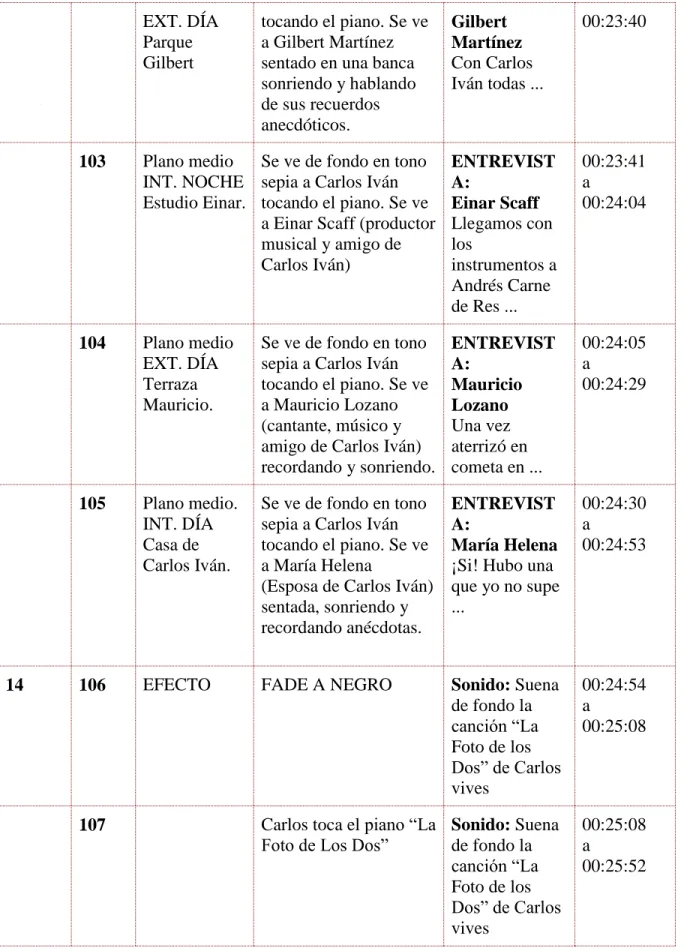 |  |  | EXT. DÍA Parque Gilbert | tocando el piano. Se ve a Gilbert Martínez sentado en una banca sonriendo y hablando de sus recuerdos anecdóticos. | Gilbert Martínez Con Carlos Iván todas ... | 00:23:40 |
|---|---|---|---|---|---|
|  | 103 | Plano medio INT. NOCHE Estudio Einar. | Se ve de fondo en tono sepia a Carlos Iván tocando el piano. Se ve a Einar Scaff (productor musical y amigo de Carlos Iván) | ENTREVISTA: Einar Scaff Llegamos con los instrumentos a Andrés Carne de Res ... | 00:23:41 a 00:24:04 |
|  | 104 | Plano medio EXT. DÍA Terraza Mauricio. | Se ve de fondo en tono sepia a Carlos Iván tocando el piano. Se ve a Mauricio Lozano (cantante, músico y amigo de Carlos Iván) recordando y sonriendo. | ENTREVISTA: Mauricio Lozano Una vez aterrizó en cometa en ... | 00:24:05 a 00:24:29 |
|  | 105 | Plano medio. INT. DÍA Casa de Carlos Iván. | Se ve de fondo en tono sepia a Carlos Iván tocando el piano. Se ve a María Helena (Esposa de Carlos Iván) sentada, sonriendo y recordando anécdotas. | ENTREVISTA: María Helena ¡Si! Hubo una que yo no supe ... | 00:24:30 a 00:24:53 |
| 14 | 106 | EFECTO | FADE A NEGRO | Sonido: Suena de fondo la canción "La Foto de los Dos" de Carlos vives | 00:24:54 a 00:25:08 |
|  | 107 |  | Carlos toca el piano "La Foto de Los Dos" | Sonido: Suena de fondo la canción "La Foto de los Dos" de Carlos vives | 00:25:08 a 00:25:52 |